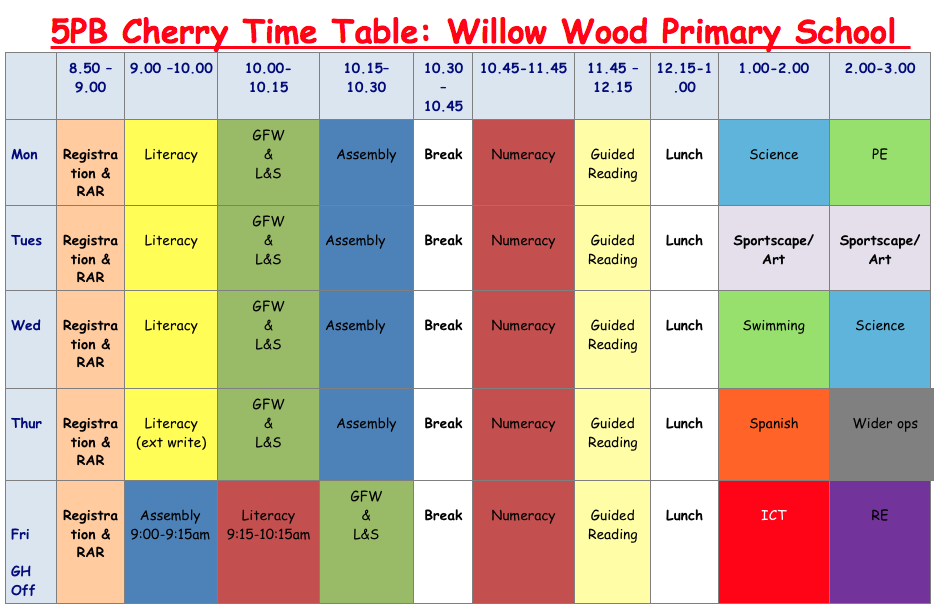 5PB Cherry Time Table: Willow Wood Primary School

|  | 8.50 - 9.00 | 9.00 -10.00 | 10.00-10.15 | 10.15-10.30 | 10.30 - 10.45 | 10.45-11.45 | 11.45 - 12.15 | 12.15-1.00 | 1.00-2.00 | 2.00-3.00 |
|---|---|---|---|---|---|---|---|---|---|---|
| Mon | Registration & RAR | Literacy | GFW & L&S | Assembly | Break | Numeracy | Guided Reading | Lunch | Science | PE |
| Tues | Registration & RAR | Literacy | GFW & L&S | Assembly | Break | Numeracy | Guided Reading | Lunch | Sportscape/ Art | Sportscape/ Art |
| Wed | Registration & RAR | Literacy | GFW & L&S | Assembly | Break | Numeracy | Guided Reading | Lunch | Swimming | Science |
| Thur | Registration & RAR | Literacy (ext write) | GFW & L&S | Assembly | Break | Numeracy | Guided Reading | Lunch | Spanish | Wider ops |
| Fri GH Off | Registration & RAR | Assembly 9:00-9:15am | Literacy 9:15-10:15am | GFW & L&S | Break | Numeracy | Guided Reading | Lunch | ICT | RE |